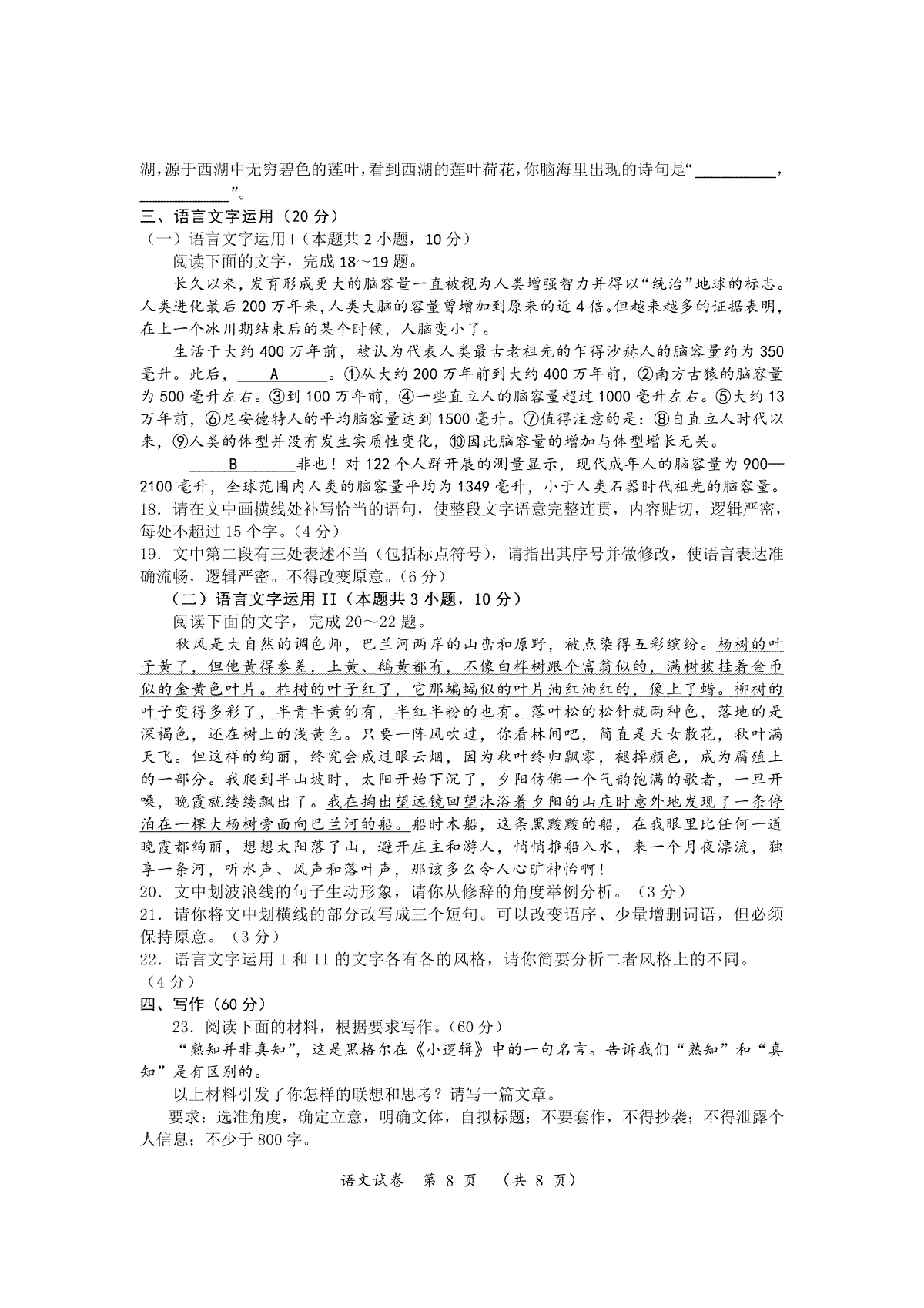 湖，源于西湖中无穷碧色的莲叶，看到西湖的莲叶荷花，你脑海里出现的诗句是“__________，__________”。

三、语言文字运用（20 分）

（一）语言文字运用 I（本题共 2 小题，10 分）

阅读下面的文字，完成 18～19 题。

长久以来，发育形成更大的脑容量一直被视为人类增强智力并得以“统治”地球的标志。人类进化最后 200 万年来，人类大脑的容量曾增加到原来的近 4 倍。但越来越多的证据表明，在上一个冰川期结束后的某个时候，人脑变小了。

生活于大约 400 万年前，被认为代表人类最古老祖先的乍得沙赫人的脑容量约为 350 毫升。此后，____A____。①从大约 200 万年前到大约 400 万年前，②南方古猿的脑容量为 500 毫升左右。③到 100 万年前，④一些直立人的脑容量超过 1000 毫升左右。⑤大约 13 万年前，⑥尼安德特人的平均脑容量达到 1500 毫升。⑦值得注意的是：⑧自直立人时代以来，⑨人类的体型并没有发生实质性变化，⑩因此脑容量的增加与体型增长无关。

____B____非也！对 122 个人群开展的测量显示，现代成年人的脑容量为 900—2100 毫升，全球范围内人类的脑容量平均为 1349 毫升，小于人类石器时代祖先的脑容量。

18．请在文中画横线处补写恰当的语句，使整段文字语意完整连贯，内容贴切，逻辑严密，每处不超过 15 个字。（4 分）

19．文中第二段有三处表述不当（包括标点符号），请指出其序号并做修改，使语言表达准确流畅，逻辑严密。不得改变原意。（6 分）

（二）语言文字运用 II（本题共 3 小题，10 分）

阅读下面的文字，完成 20～22 题。

秋风是大自然的调色师，巴兰河两岸的山峦和原野，被点染得五彩缤纷。杨树的叶子黄了，但他黄得参差，土黄、鹅黄都有，不像白桦树跟个富翁似的，满树披挂着金币似的金黄色叶片。柞树的叶子红了，它那蝙蝠似的叶片油红油红的，像上了蜡。柳树的叶子变得多彩了，半青半黄的有，半红半粉的也有。落叶松的松针就两种色，落地的是深褐色，还在树上的浅黄色。只要一阵风吹过，你看林间吧，简直是天女散花，秋叶满天飞。但这样的绚丽，终究会成过眼云烟，因为秋叶终归飘零，褪掉颜色，成为腐殖土的一部分。我爬到半山坡时，太阳开始下沉了，夕阳仿佛一个气韵饱满的歌者，一旦开嗓，晚霞就缕缕飘出了。我在掏出望远镜回望沐浴着夕阳的山庄时意外地发现了一条停泊在一棵大杨树旁面向巴兰河的船。船时木船，这条黑黢黢的船，在我眼里比任何一道晚霞都绚丽，想想太阳落了山，避开庄主和游人，悄悄推船入水，来一个月夜漂流，独享一条河，听水声、风声和落叶声，那该多么令人心旷神怡啊！

20．文中划波浪线的句子生动形象，请你从修辞的角度举例分析。（3 分）

21．请你将文中划横线的部分改写成三个短句。可以改变语序、少量增删词语，但必须保持原意。（3 分）

22．语言文字运用 I 和 II 的文字各有各的风格，请你简要分析二者风格上的不同。（4 分）

四、写作（60 分）

23．阅读下面的材料，根据要求写作。（60 分）

“熟知并非真知”，这是黑格尔在《小逻辑》中的一句名言。告诉我们“熟知”和“真知”是有区别的。

以上材料引发了你怎样的联想和思考？请写一篇文章。

要求：选准角度，确定立意，明确文体，自拟标题；不要套作，不得抄袭；不得泄露个人信息；不少于 800 字。

语文试卷 第 8 页 （共 8 页）